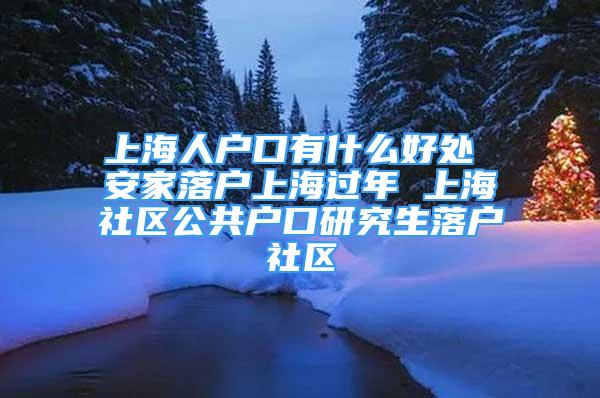 上海人户口有什么好处 安家落户上海过年 上海社区公共户口研究生落户社区